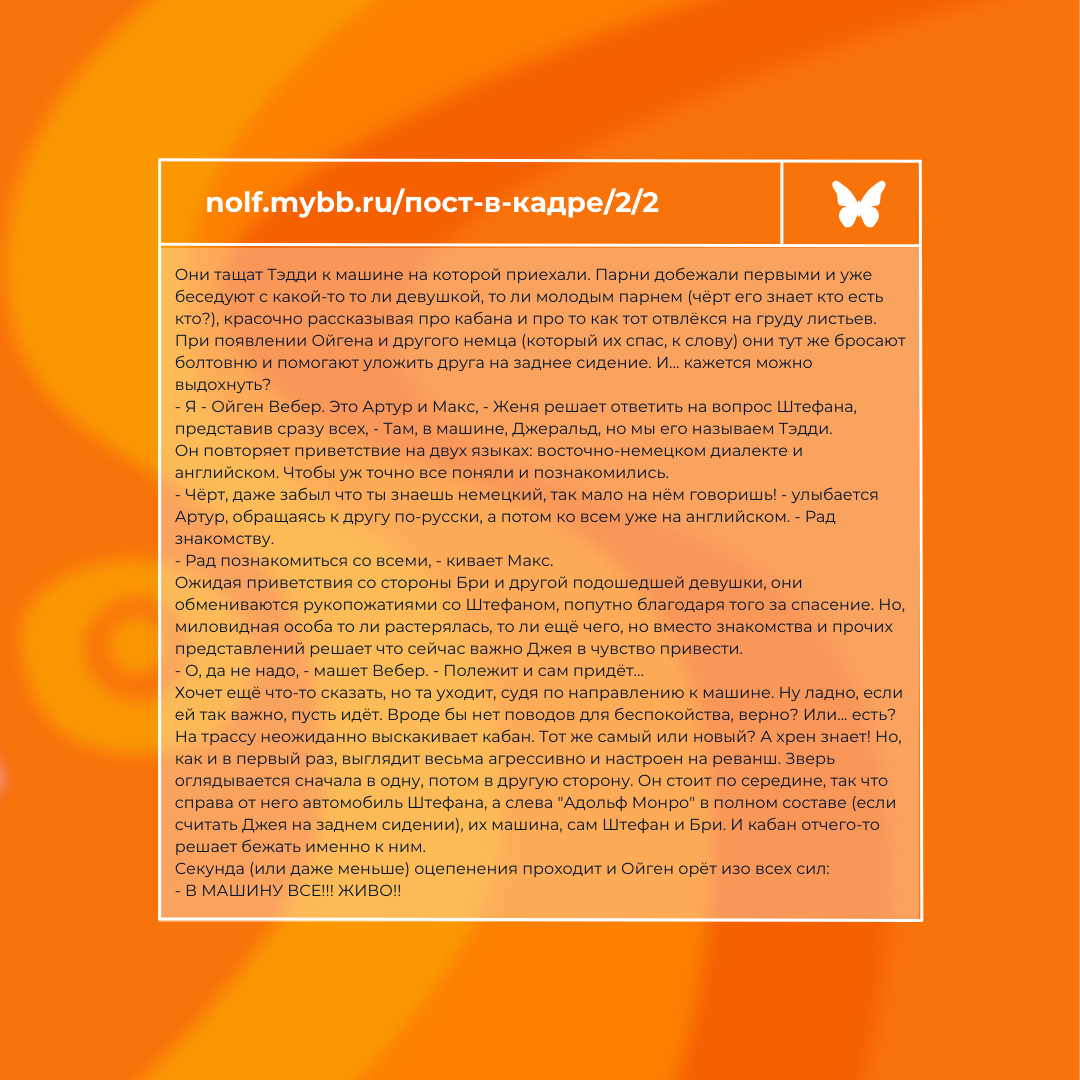 nolf.mybb.ru/пост-в-кадре/2/2

Они тащат Тэдди к машине на которой приехали. Парни добежали первыми и уже беседуют с какой-то то ли девушкой, то ли молодым парнем (чёрт его знает кто есть кто?), красочно рассказывая про кабана и про то как тот отвлёкся на груду листьев. При появлении Ойгена и другого немца (который их спас, к слову) они тут же бросают болтовню и помогают уложить друга на заднее сидение. И... кажется можно выдохнуть?
- Я - Ойген Вебер. Это Артур и Макс, - Женя решает ответить на вопрос Штефана, представив сразу всех, - Там, в машине, Джеральд, но мы его называем Тэдди.
Он повторяет приветствие на двух языках: восточно-немецком диалекте и английском. Чтобы уж точно все поняли и познакомились.
- Чёрт, даже забыл что ты знаешь немецкий, так мало на нём говоришь! - улыбается Артур, обращаясь к другу по-русски, а потом ко всем уже на английском. - Рад знакомству.
- Рад познакомиться со всеми, - кивает Макс.
Ожидая приветствия со стороны Бри и другой подошедшей девушки, они обмениваются рукопожатиями со Штефаном, попутно благодаря того за спасение. Но, миловидная особа то ли растерялась, то ли ещё чего, но вместо знакомства и прочих представлений решает что сейчас важно Джея в чувство привести.
- О, да не надо, - машет Вебер. - Полежит и сам придёт...
Хочет ещё что-то сказать, но та уходит, судя по направлению к машине. Ну ладно, если ей так важно, пусть идёт. Вроде бы нет поводов для беспокойства, верно? Или... есть? На трассу неожиданно выскакивает кабан. Тот же самый или новый? А хрен знает! Но, как и в первый раз, выглядит весьма агрессивно и настроен на реванш. Зверь оглядывается сначала в одну, потом в другую сторону. Он стоит по середине, так что справа от него автомобиль Штефана, а слева "Адольф Монро" в полном составе (если считать Джея на заднем сидении), их машина, сам Штефан и Бри. И кабан отчего-то решает бежать именно к ним.
Секунда (или даже меньше) оцепенения проходит и Ойген орёт изо всех сил:
- В МАШИНУ ВСЕ!!! ЖИВО!!